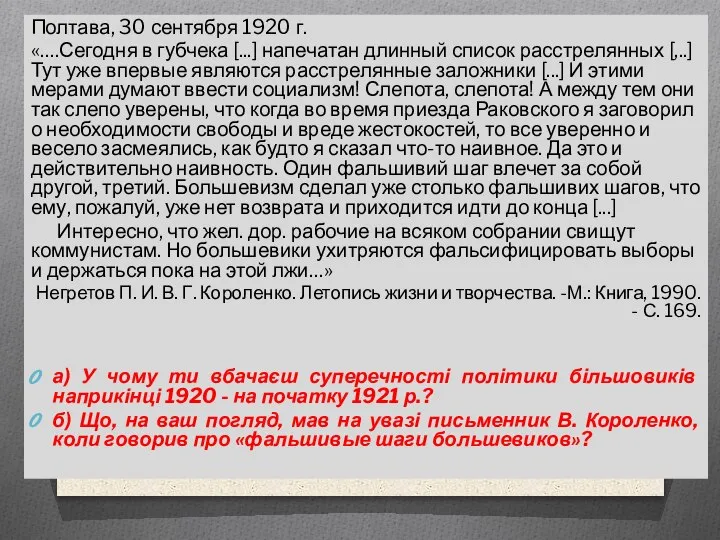 Полтава, 30 сентября 1920 г.

«….Сегодня в губчека [...] напечатан длинный список расстрелянных [,..] Тут уже впервые являются расстрелянные заложники [...] И этими мерами думают ввести социализм! Слепота, слепота! А между тем они так слепо уверены, что когда во время приезда Раковского я заговорил о необходимости свободы и вреде жестокостей, то все уверенно и весело засмеялись, как будто я сказал что-то наивное. Да это и действительно наивность. Один фальшивий шаг влечет за собой другой, третий. Большевизм сделал уже столько фальшивих шагов, что ему, пожалуй, уже нет возврата и приходится идти до конца [...]

Интересно, что жел. дор. рабочие на всяком собрании свищут коммунистам. Но большевики ухитряются фальсифицировать выборы и держаться пока на этой лжи…»

Негретов П. И. В. Г. Короленко. Летопись жизни и творчества. -М.: Книга, 1990. - С. 169.

а) У чому ти вбачаєш суперечності політики більшовиків наприкінці 1920 - на початку 1921 р.?

б) Що, на ваш погляд, мав на увазі письменник В. Короленко, коли говорив про «фальшивые шаги большевиков»?